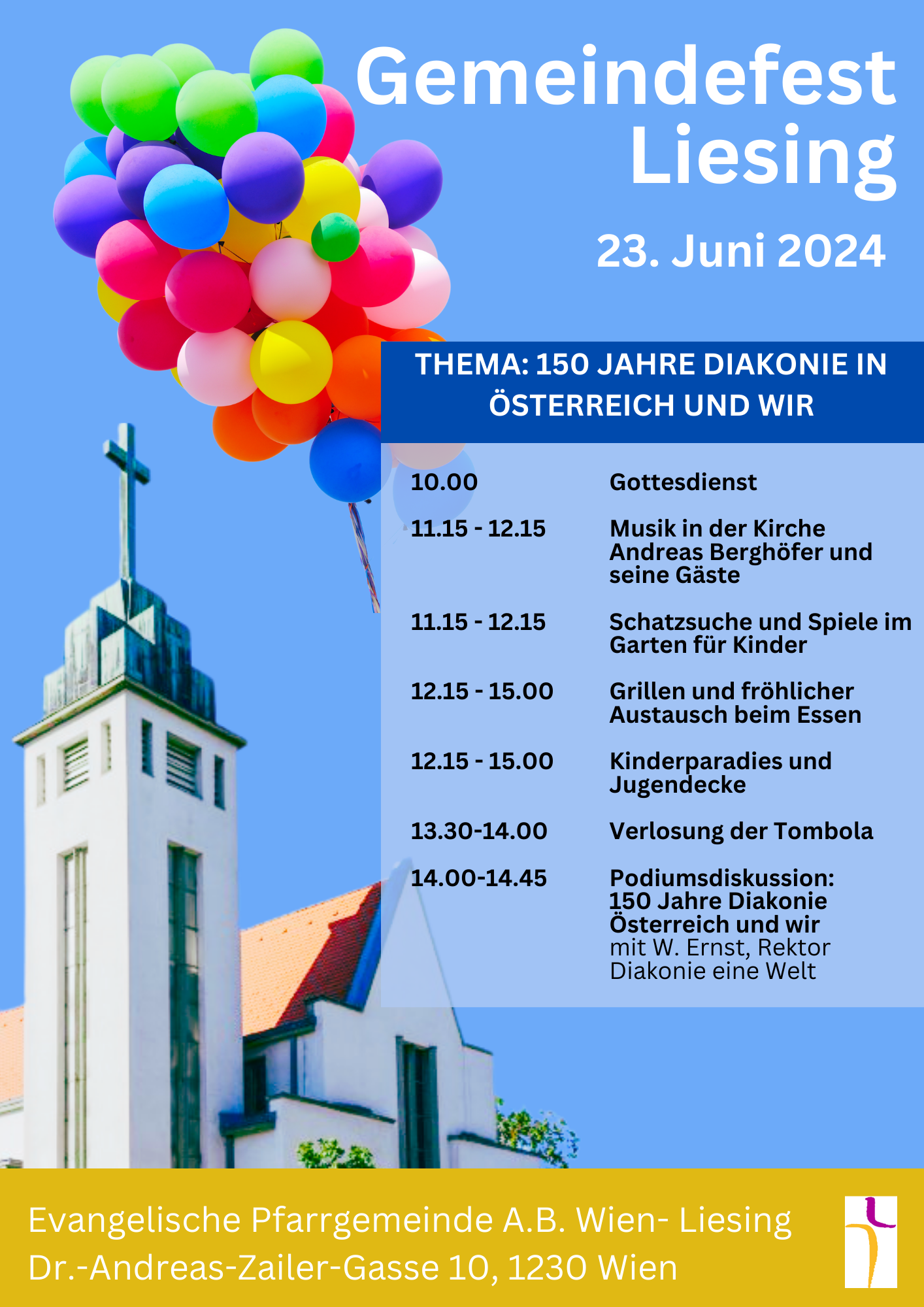 Gemeindefest
Liesing

23. Juni 2024

THEMA: 150 JAHRE DIAKONIE IN ÖSTERREICH UND WIR

| | |
|---|---|
| 10.00 | Gottesdienst |
| 11.15 - 12.15 | Musik in der Kirche Andreas Berghöfer und seine Gäste |
| 11.15 - 12.15 | Schatzsuche und Spiele im Garten für Kinder |
| 12.15 - 15.00 | Grillen und fröhlicher Austausch beim Essen |
| 12.15 - 15.00 | Kinderparadies und Jugendecke |
| 13.30-14.00 | Verlosung der Tombola |
| 14.00-14.45 | Podiumsdiskussion: 150 Jahre Diakonie Österreich und wir mit W. Ernst, Rektor Diakonie eine Welt |

Evangelische Pfarrgemeinde A.B. Wien- Liesing
Dr.-Andreas-Zailer-Gasse 10, 1230 Wien